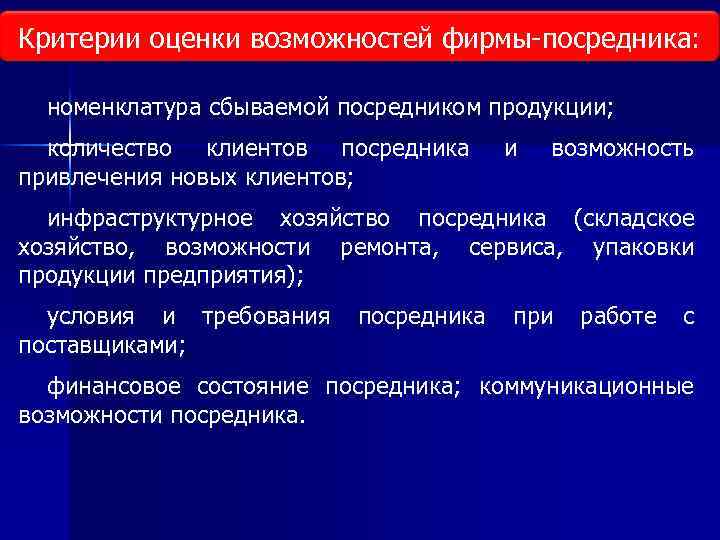 Критерии оценки возможностей фирмы-посредника:

номенклатура сбываемой посредником продукции;

количество клиентов посредника и возможность привлечения новых клиентов;

инфраструктурное хозяйство посредника (складское хозяйство, возможности ремонта, сервиса, упаковки продукции предприятия);

условия и требования посредника при работе с поставщиками;

финансовое состояние посредника; коммуникационные возможности посредника.